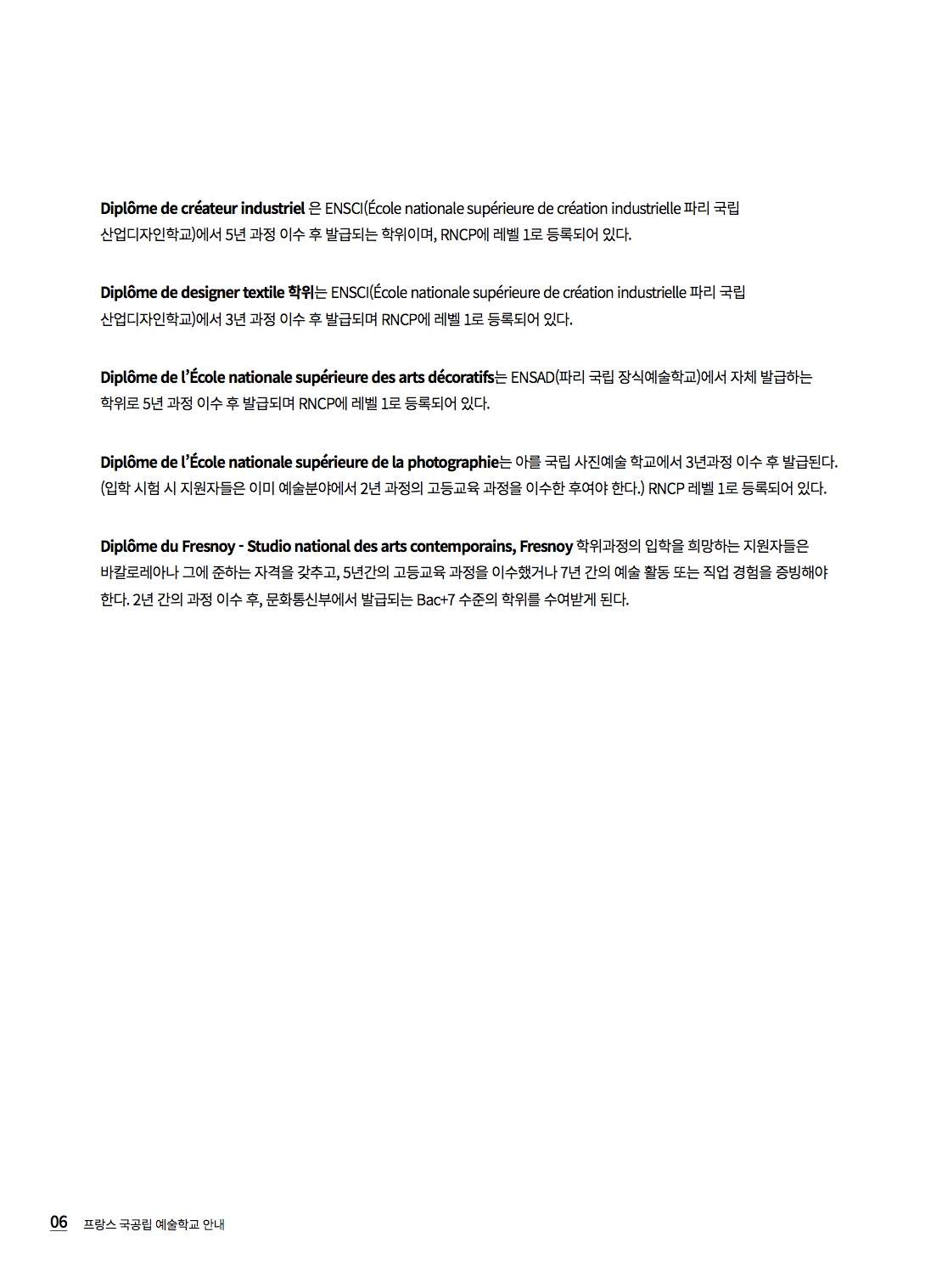 Diplôme de créateur industriel 은 ENSCI(École nationale supérieure de création industrielle 파리 국립 산업디자인학교)에서 5년 과정 이수 후 발급되는 학위이며, RNCP에 레벨 1로 등록되어 있다.

Diplôme de designer textile 학위는 ENSCI(École nationale supérieure de création industrielle 파리 국립 산업디자인학교)에서 3년 과정 이수 후 발급되며 RNCP에 레벨 1로 등록되어 있다.

Diplôme de l'École nationale supérieure des arts décoratifs는 ENSAD(파리 국립 장식예술학교)에서 자체 발급하는 학위로 5년 과정 이수 후 발급되며 RNCP에 레벨 1로 등록되어 있다.

Diplôme de l'École nationale supérieure de la photographie는 아를 국립 사진예술 학교에서 3년과정 이수 후 발급된다. (입학 시험 시 지원자들은 이미 예술분야에서 2년 과정의 고등교육 과정을 이수한 후여야 한다.) RNCP 레벨 1로 등록되어 있다.

Diplôme du Fresnoy - Studio national des arts contemporains, Fresnoy 학위과정의 입학을 희망하는 지원자들은 바칼로레아나 그에 준하는 자격을 갖추고, 5년간의 고등교육 과정을 이수했거나 7년 간의 예술 활동 또는 직업 경험을 증빙해야 한다. 2년 간의 과정 이수 후, 문화통신부에서 발급되는 Bac+7 수준의 학위를 수여받게 된다.

06 프랑스 국공립 예술학교 안내